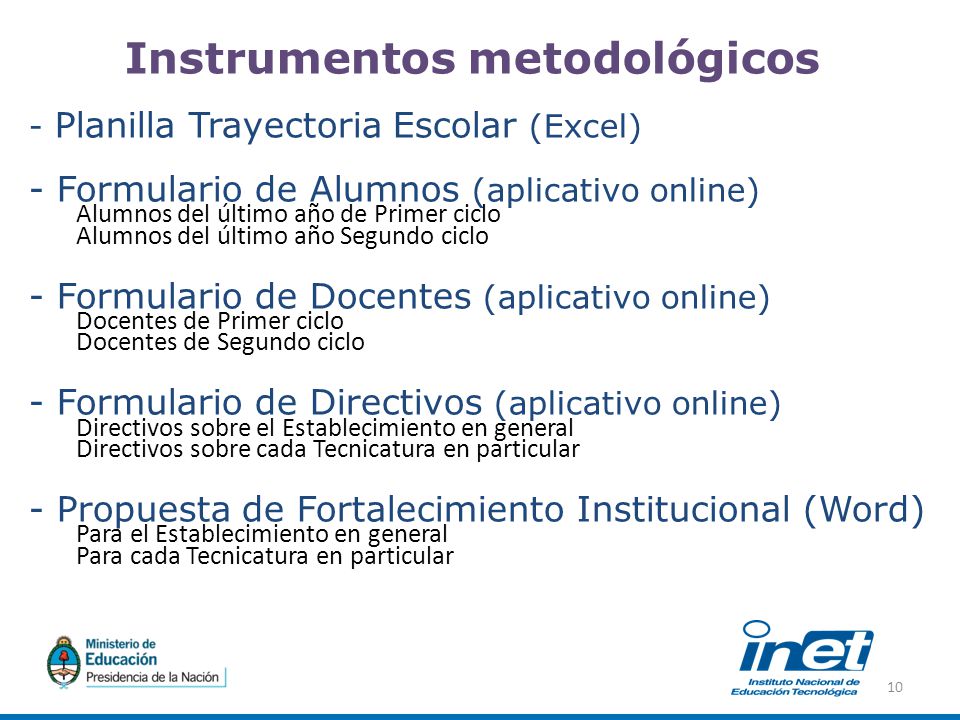 Instrumentos metodológicos

- Planilla Trayectoria Escolar (Excel)

- Formulario de Alumnos (aplicativo online)
Alumnos del último año de Primer ciclo
Alumnos del último año Segundo ciclo

- Formulario de Docentes (aplicativo online)
Docentes de Primer ciclo
Docentes de Segundo ciclo

- Formulario de Directivos (aplicativo online)
Directivos sobre el Establecimiento en general
Directivos sobre cada Tecnicatura en particular

- Propuesta de Fortalecimiento Institucional (Word)
Para el Establecimiento en general
Para cada Tecnicatura en particular

Ministerio de Educación
Presidencia de la Nación

inet
Instituto Nacional de Educación Tecnológica

10